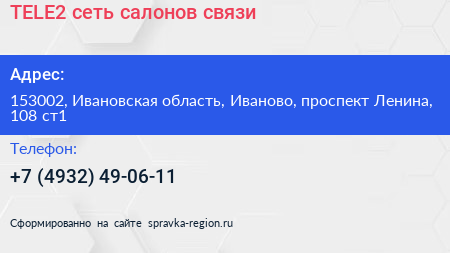 TELE2 сеть салонов связи

Адрес:

153002, Ивановская область, Иваново, проспект Ленина, 108 ст1

Телефон:

+7 (4932) 49-06-11

Сформированно на сайте spravka-region.ru